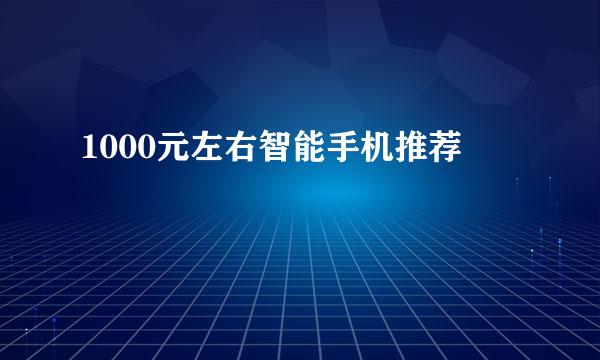 1000元左右智能手机推荐